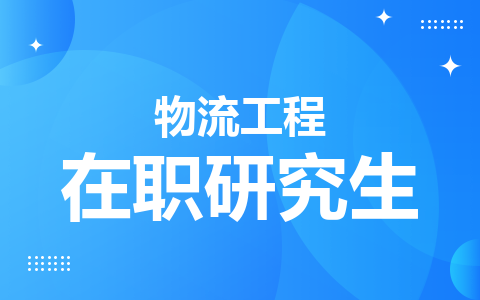 物流工程

在职研究生